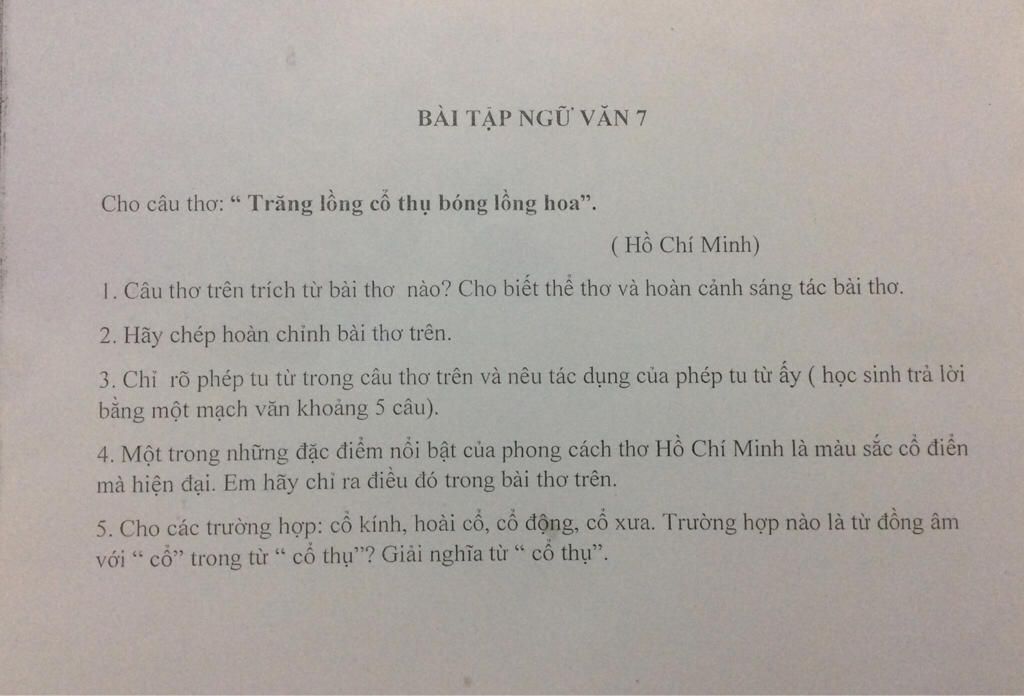 BÀI TẬP NGỮ VĂN 7

Cho câu thơ: “ Trăng lồng cổ thụ bóng lồng hoa”.

( Hồ Chí Minh)

1. Câu thơ trên trích từ bài thơ nào? Cho biết thể thơ và hoàn cảnh sáng tác bài thơ.

2. Hãy chép hoàn chỉnh bài thơ trên.

3. Chỉ rõ phép tu từ trong câu thơ trên và nêu tác dụng của phép tu từ ấy ( học sinh trả lời bằng một mạch văn khoảng 5 câu).

4. Một trong những đặc điểm nổi bật của phong cách thơ Hồ Chí Minh là màu sắc cổ điển mà hiện đại. Em hãy chỉ ra điều đó trong bài thơ trên.

5. Cho các trường hợp: cổ kính, hoài cổ, cổ động, cổ xưa. Trường hợp nào là từ đồng âm với “ cổ” trong từ “ cổ thụ”? Giải nghĩa từ “ cổ thụ”.